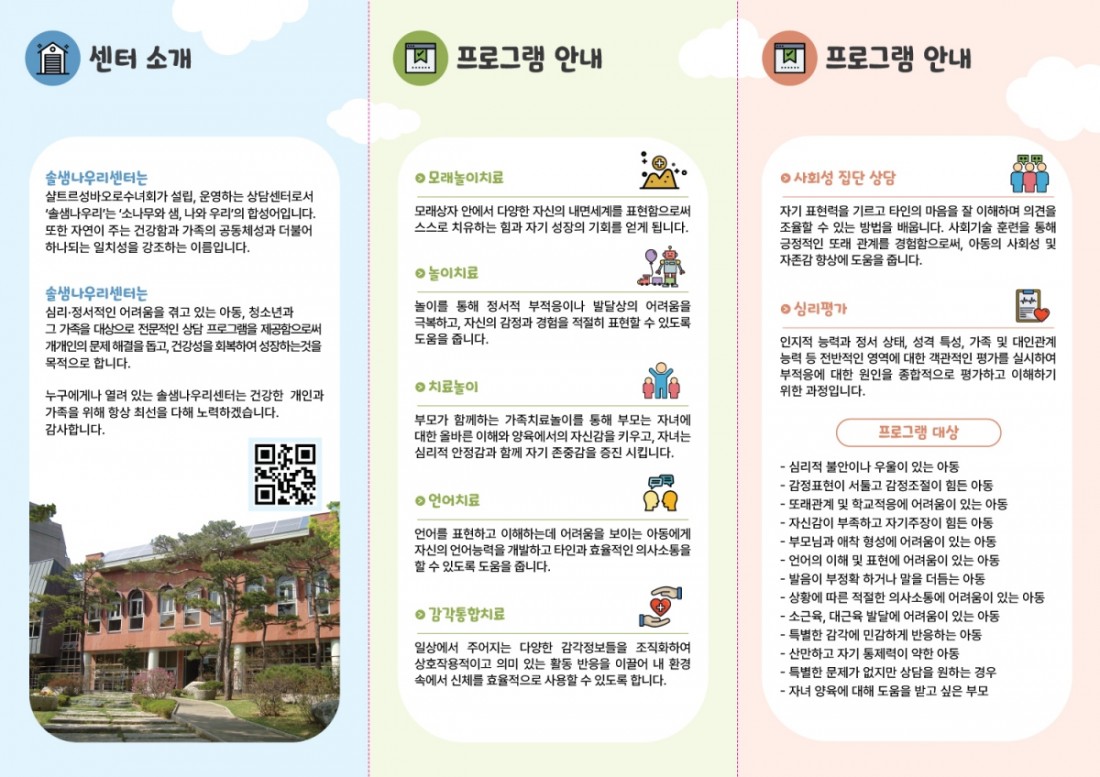 센터 소개

솔샘나우리센터는
샬트르성바오로수녀회가 설립, 운영하는 상담센터로서 '솔샘나우리'는 '소나무와 샘, 나와 우리'의 합성어입니다. 또한 자연이 주는 건강함과 가족의 공동체성과 더불어 하나되는 일치성을 강조하는 이름입니다.

솔샘나우리센터는
심리·정서적인 어려움을 겪고 있는 아동, 청소년과 그 가족을 대상으로 전문적인 상담 프로그램을 제공함으로써 개개인의 문제 해결을 돕고, 건강성을 회복하여 성장하는것을 목적으로 합니다.

누구에게나 열려 있는 솔샘나우리센터는 건강한 개인과 가족을 위해 항상 최선을 다해 노력하겠습니다. 감사합니다.

프로그램 안내

모래놀이치료
모래상자 안에서 다양한 자신의 내면세계를 표현함으로써 스스로 치유하는 힘과 자기 성장의 기회를 얻게 됩니다.

놀이치료
놀이를 통해 정서적 부적응이나 발달상의 어려움을 극복하고, 자신의 감정과 경험을 적절히 표현할 수 있도록 도움을 줍니다.

치료놀이
부모가 함께하는 가족치료놀이를 통해 부모는 자녀에 대한 올바른 이해와 양육에서의 자신감을 키우고, 자녀는 심리적 안정감과 함께 자기 존중감을 증진 시킵니다.

언어치료
언어를 표현하고 이해하는데 어려움을 보이는 아동에게 자신의 언어능력을 개발하고 타인과 효율적인 의사소통을 할 수 있도록 도움을 줍니다.

감각통합치료
일상에서 주어지는 다양한 감각정보들을 조직화하여 상호작용적이고 의미 있는 활동 반응을 이끌어 내 환경 속에서 신체를 효율적으로 사용할 수 있도록 합니다.

프로그램 안내

사회성 집단 상담
자기 표현력을 기르고 타인의 마음을 잘 이해하며 의견을 조율할 수 있는 방법을 배웁니다. 사회기술 훈련을 통해 긍정적인 또래 관계를 경험함으로써, 아동의 사회성 및 자존감 향상에 도움을 줍니다.

심리평가
인지적 능력과 정서 상태, 성격 특성, 가족 및 대인관계 능력 등 전반적인 영역에 대한 객관적인 평가를 실시하여 부적응에 대한 원인을 종합적으로 평가하고 이해하기 위한 과정입니다.

프로그램 대상

- 심리적 불안이나 우울이 있는 아동
- 감정표현이 서툴고 감정조절이 힘든 아동
- 또래관계 및 학교적응에 어려움이 있는 아동
- 자신감이 부족하고 자기주장이 힘든 아동
- 부모님과 애착 형성에 어려움이 있는 아동
- 언어의 이해 및 표현에 어려움이 있는 아동
- 발음이 부정확 하거나 말을 더듬는 아동
- 상황에 따른 적절한 의사소통에 어려움이 있는 아동
- 소근육, 대근육 발달에 어려움이 있는 아동
- 특별한 감각에 민감하게 반응하는 아동
- 산만하고 자기 통제력이 약한 아동
- 특별한 문제가 없지만 상담을 원하는 경우
- 자녀 양육에 대해 도움을 받고 싶은 부모